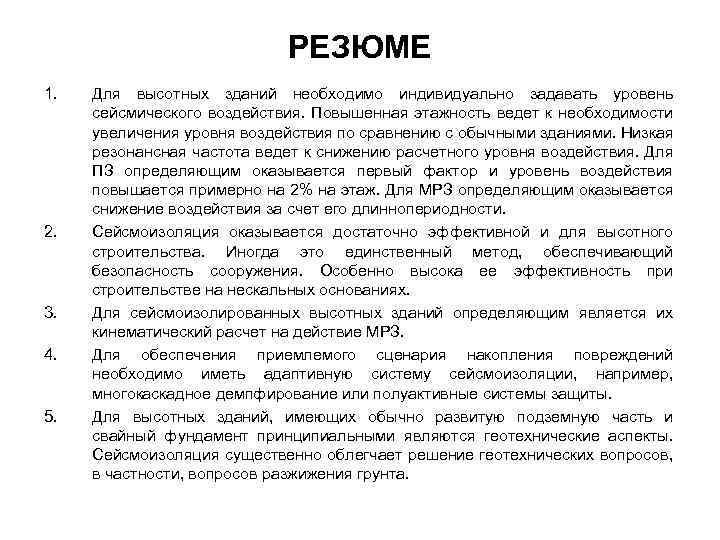 РЕЗЮМЕ

1. Для высотных зданий необходимо индивидуально задавать уровень сейсмического воздействия. Повышенная этажность ведет к необходимости увеличения уровня воздействия по сравнению с обычными зданиями. Низкая резонансная частота ведет к снижению расчетного уровня воздействия. Для ПЗ определяющим оказывается первый фактор и уровень воздействия повышается примерно на 2% на этаж. Для МРЗ определяющим оказывается снижение воздействия за счет его длиннопериодности.

2. Сейсмоизоляция оказывается достаточно эффективной и для высотного строительства. Иногда это единственный метод, обеспечивающий безопасность сооружения. Особенно высока ее эффективность при строительстве на нескальных основаниях.

3. Для сейсмоизолированных высотных зданий определяющим является их кинематический расчет на действие МРЗ.

4. Для обеспечения приемлемого сценария накопления повреждений необходимо иметь адаптивную систему сейсмоизоляции, например, многокаскадное демпфирование или полуактивные системы защиты.

5. Для высотных зданий, имеющих обычно развитую подземную часть и свайный фундамент принципиальными являются геотехнические аспекты. Сейсмоизоляция существенно облегчает решение геотехнических вопросов, в частности, вопросов разжижения грунта.